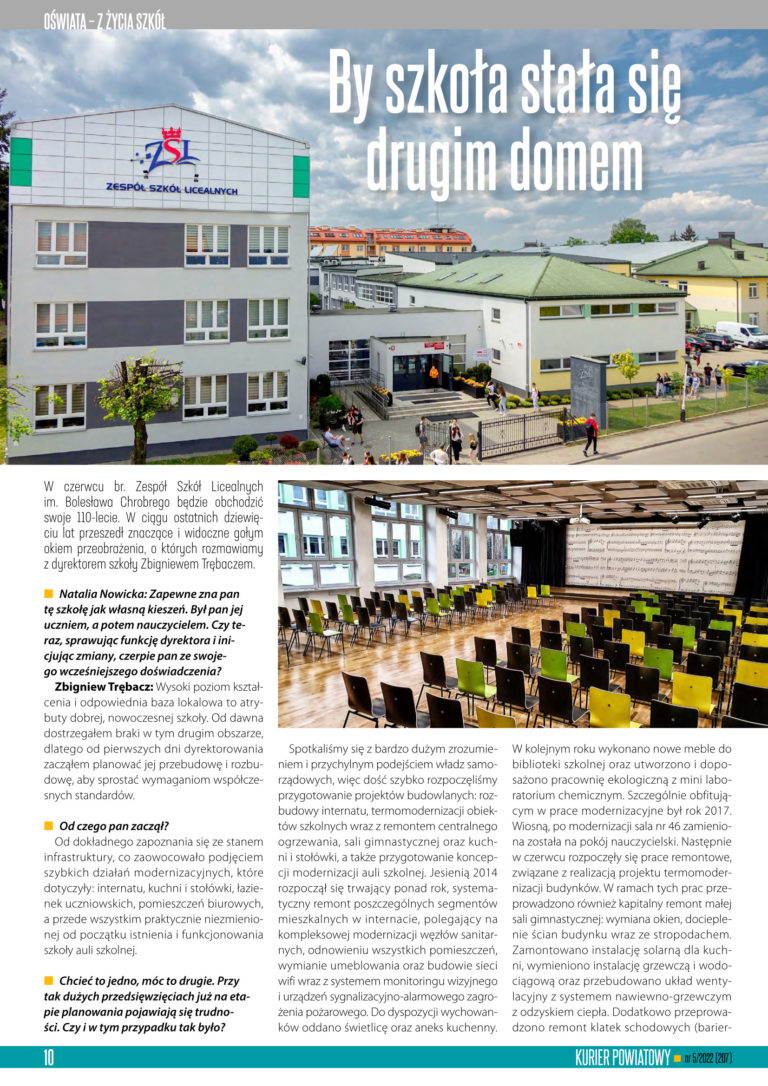 OŚWIATA – Z ŻYCIA SZKÓŁ

By szkoła stała się drugim domem

ZSL
ZESPÓŁ SZKÓŁ LICEALNYCH

W czerwcu br. Zespół Szkół Licealnych im. Bolesława Chrobrego będzie obchodzić swoje 110-lecie. W ciągu ostatnich dziewięciu lat przeszedł znaczące i widoczne gołym okiem przeobrażenia, o których rozmawiamy z dyrektorem szkoły Zbigniewem Trębaczem.

Natalia Nowicka: Zapewne zna pan tę szkołę jak własną kieszeń. Był pan jej uczniem, a potem nauczycielem. Czy teraz, sprawując funkcję dyrektora i inicjując zmiany, czerpie pan ze swojego wcześniejszego doświadczenia?

Zbigniew Trębacz: Wysoki poziom kształcenia i odpowiednia baza lokalowa to atrybuty dobrej, nowoczesnej szkoły. Od dawna dostrzegałem braki w tym drugim obszarze, dlatego od pierwszych dni dyrektorowania zacząłem planować jej przebudowę i rozbudowę, aby sprostać wymaganiom współczesnych standardów.

Od czego pan zaczął?

Od dokładnego zapoznania się ze stanem infrastruktury, co zaowocowało podjęciem szybkich działań modernizacyjnych, które dotyczyły: internatu, kuchni i stołówki, łazienek uczniowskich, pomieszczeń biurowych, a przede wszystkim praktycznie niezmienionej od początku istnienia i funkcjonowania szkoły auli szkolnej.

Chcieć to jedno, móc to drugie. Przy tak dużych przedsięwzięciach już na etapie planowania pojawiają się trudności. Czy i w tym przypadku tak było?

Spotkaliśmy się z bardzo dużym zrozumieniem i przychylnym podejściem władz samorządowych, więc dość szybko rozpoczęliśmy przygotowanie projektów budowlanych: rozbudowy internatu, termomodernizacji obiektów szkolnych wraz z remontem centralnego ogrzewania, sali gimnastycznej oraz kuchni i stołówki, a także przygotowanie koncepcji modernizacji auli szkolnej. Jesienią 2014 rozpoczął się trwający ponad rok, systematyczny remont poszczególnych segmentów mieszkalnych w internacie, polegający na kompleksowej modernizacji węzłów sanitarnych, odnowieniu wszystkich pomieszczeń, wymianie umeblowania oraz budowie sieci wifi wraz z systemem monitoringu wizyjnego i urządzeń sygnalizacyjno-alarmowego zagrożenia pożarowego. Do dyspozycji wychowanków oddano świetlicę oraz aneks kuchenny.

W kolejnym roku wykonano nowe meble do biblioteki szkolnej oraz utworzono i doposażono pracownię ekologiczną z mini laboratorium chemicznym. Szczególnie obfitującym w prace modernizacyjne był rok 2017. Wiosną, po modernizacji sala nr 46 zamieniona została na pokój nauczycielski. Następnie w czerwcu rozpoczęły się prace remontowe, związane z realizacją projektu termomodernizacji budynków. W ramach tych prac przeprowadzono również kapitalny remont małej sali gimnastycznej: wymiana okien, docieplenie ścian budynku wraz ze stropodachem. Zamontowano instalację solarną dla kuchni, wymieniono instalację grzewczą i wodociągową oraz przebudowano układ wentylacyjny z systemem nawiewno-grzewczym z odzyskiem ciepła. Dodatkowo przeprowadzono remont klatek schodowych (barier-

10

KURIER POWIATOWY nr 5/2022 (207)